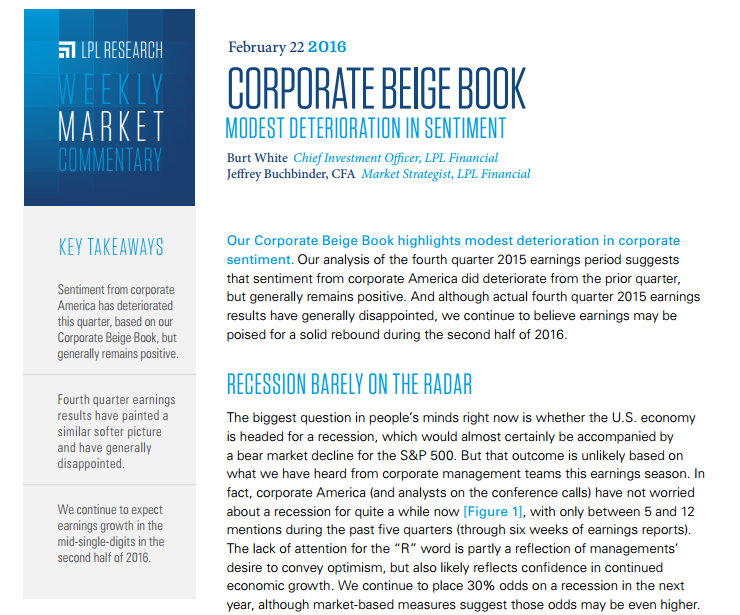 LPL RESEARCH
WEEKLY
MARKET
COMMENTARY

KEY TAKEAWAYS

Sentiment from corporate America has deteriorated this quarter, based on our Corporate Beige Book, but generally remains positive.

Fourth quarter earnings results have painted a similar softer picture and have generally disappointed.

We continue to expect earnings growth in the mid-single-digits in the second half of 2016.

February 22 2016

CORPORATE BEIGE BOOK

MODEST DETERIORATION IN SENTIMENT

Burt White Chief Investment Officer, LPL Financial
Jeffrey Buchbinder, CFA Market Strategist, LPL Financial

Our Corporate Beige Book highlights modest deterioration in corporate sentiment. Our analysis of the fourth quarter 2015 earnings period suggests that sentiment from corporate America did deteriorate from the prior quarter, but generally remains positive. And although actual fourth quarter 2015 earnings results have generally disappointed, we continue to believe earnings may be poised for a solid rebound during the second half of 2016.

RECESSION BARELY ON THE RADAR

The biggest question in people's minds right now is whether the U.S. economy is headed for a recession, which would almost certainly be accompanied by a bear market decline for the S&P 500. But that outcome is unlikely based on what we have heard from corporate management teams this earnings season. In fact, corporate America (and analysts on the conference calls) have not worried about a recession for quite a while now [Figure 1], with only between 5 and 12 mentions during the past five quarters (through six weeks of earnings reports). The lack of attention for the "R" word is partly a reflection of managements' desire to convey optimism, but also likely reflects confidence in continued economic growth. We continue to place 30% odds on a recession in the next year, although market-based measures suggest those odds may be even higher.